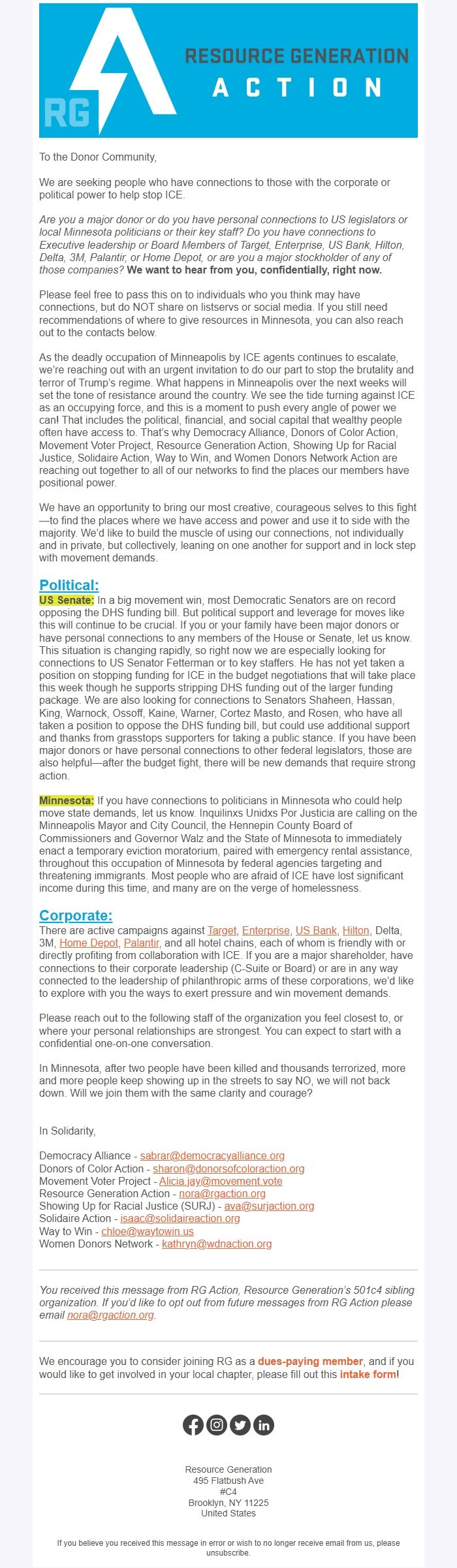 RG

RESOURCE GENERATION
ACTION

To the Donor Community,

We are seeking people who have connections to those with the corporate or political power to help stop ICE.

Are you a major donor or do you have personal connections to US legislators or local Minnesota politicians or their key staff? Do you have connections to Executive leadership or Board Members of Target, Enterprise, US Bank, Hilton, Delta, 3M, Palantir, or Home Depot, or are you a major stockholder of any of those companies? We want to hear from you, confidentially, right now.

Please feel free to pass this on to individuals who you think may have connections, but do NOT share on listservs or social media. If you still need recommendations of where to give resources in Minnesota, you can also reach out to the contacts below.

As the deadly occupation of Minneapolis by ICE agents continues to escalate, we're reaching out with an urgent invitation to do our part to stop the brutality and terror of Trump's regime. What happens in Minneapolis over the next weeks will set the tone of resistance around the country. We see the tide turning against ICE as an occupying force, and this is a moment to push every angle of power we can! That includes the political, financial, and social capital that wealthy people often have access to. That's why Democracy Alliance, Donors of Color Action, Movement Voter Project, Resource Generation Action, Showing Up for Racial Justice, Solidaire Action, Way to Win, and Women Donors Network Action are reaching out together to all of our networks to find the places our members have positional power.

We have an opportunity to bring our most creative, courageous selves to this fight—to find the places where we have access and power and use it to side with the majority. We'd like to build the muscle of using our connections, not individually and in private, but collectively, leaning on one another for support and in lock step with movement demands.

Political:

US Senate: In a big movement win, most Democratic Senators are on record opposing the DHS funding bill. But political support and leverage for moves like this will continue to be crucial. If you or your family have been major donors or have personal connections to any members of the House or Senate, let us know. This situation is changing rapidly, so right now we are especially looking for connections to US Senator Fetterman or to key staffers. He has not yet taken a position on stopping funding for ICE in the budget negotiations that will take place this week though he supports stripping DHS funding out of the larger funding package. We are also looking for connections to Senators Shaheen, Hassan, King, Warnock, Ossoff, Kaine, Warner, Cortez Masto, and Rosen, who have all taken a position to oppose the DHS funding bill, but could use additional support and thanks from grasstops supporters for taking a public stance. If you have been major donors or have personal connections to other federal legislators, those are also helpful—after the budget fight, there will be new demands that require strong action.

Minnesota: If you have connections to politicians in Minnesota who could help move state demands, let us know. Inquilinxs Unidxs Por Justicia are calling on the Minneapolis Mayor and City Council, the Hennepin County Board of Commissioners and Governor Walz and the State of Minnesota to immediately enact a temporary eviction moratorium, paired with emergency rental assistance, throughout this occupation of Minnesota by federal agencies targeting and threatening immigrants. Most people who are afraid of ICE have lost significant income during this time, and many are on the verge of homelessness.

Corporate:

There are active campaigns against Target, Enterprise, US Bank, Hilton, Delta, 3M, Home Depot, Palantir, and all hotel chains, each of whom is friendly with or directly profiting from collaboration with ICE. If you are a major shareholder, have connections to their corporate leadership (C-Suite or Board) or are in any way connected to the leadership of philanthropic arms of these corporations, we'd like to explore with you the ways to exert pressure and win movement demands.

Please reach out to the following staff of the organization you feel closest to, or where your personal relationships are strongest. You can expect to start with a confidential one-on-one conversation.

In Minnesota, after two people have been killed and thousands terrorized, more and more people keep showing up in the streets to say NO, we will not back down. Will we join them with the same clarity and courage?

In Solidarity,

Democracy Alliance - sabrar@democracyalliance.org
Donors of Color Action - sharon@donorsofcoloraction.org
Movement Voter Project - Alicia.jay@movement.vote
Resource Generation Action - nora@rgaction.org
Showing Up for Racial Justice (SURJ) - ava@surjaction.org
Solidaire Action - isaac@solidaireaction.org
Way to Win - chloe@waytowin.us
Women Donors Network - kathryn@wdnaction.org

You received this message from RG Action, Resource Generation's 501c4 sibling organization. If you'd like to opt out from future messages from RG Action please email nora@rgaction.org.

We encourage you to consider joining RG as a dues-paying member, and if you would like to get involved in your local chapter, please fill out this intake form!

Resource Generation
495 Flatbush Ave
#C4
Brooklyn, NY 11225
United States

If you believe you received this message in error or wish to no longer receive email from us, please unsubscribe.